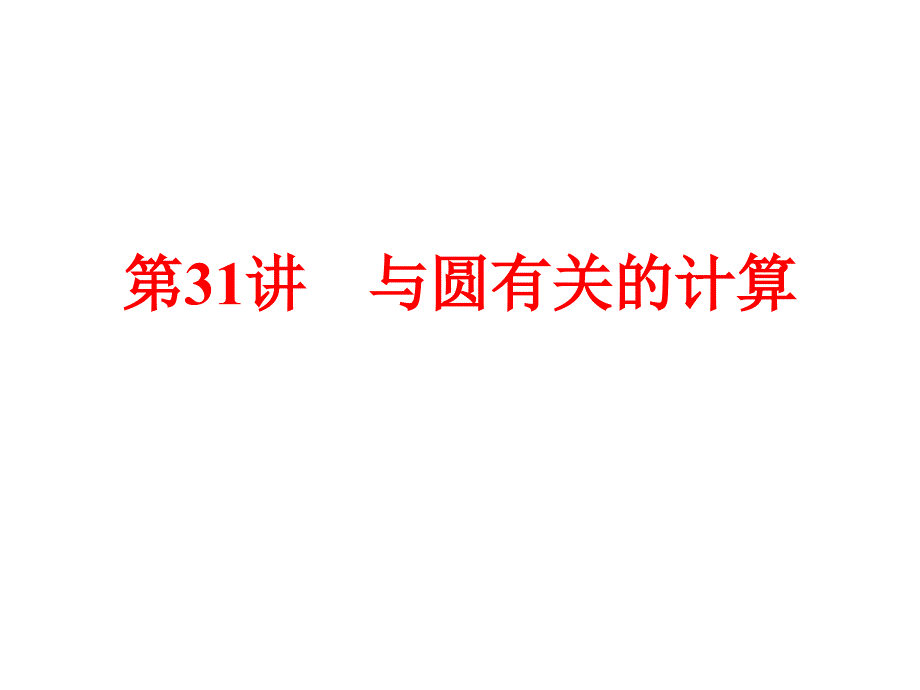 第31讲　与圆有关的计算